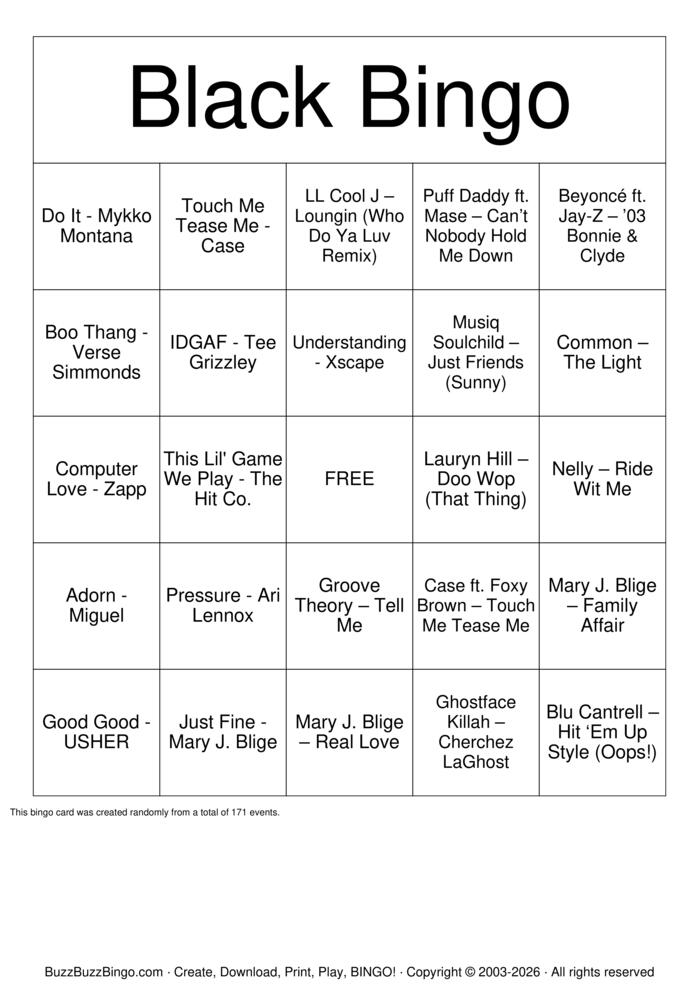 Black Bingo

| | | | | |
|---|---|---|---|---|
| Do It - Mykko Montana | Touch Me Tease Me - Case | LL Cool J – Loungin (Who Do Ya Luv Remix) | Puff Daddy ft. Mase – Can't Nobody Hold Me Down | Beyoncé ft. Jay-Z – '03 Bonnie & Clyde |
| Boo Thang - Verse Simmonds | IDGAF - Tee Grizzley | Understanding - Xscape | Musiq Soulchild – Just Friends (Sunny) | Common – The Light |
| Computer Love - Zapp | This Lil' Game We Play - The Hit Co. | FREE | Lauryn Hill – Doo Wop (That Thing) | Nelly – Ride Wit Me |
| Adorn - Miguel | Pressure - Ari Lennox | Groove Theory – Tell Me | Case ft. Foxy Brown – Touch Me Tease Me | Mary J. Blige – Family Affair |
| Good Good - USHER | Just Fine - Mary J. Blige | Mary J. Blige – Real Love | Ghostface Killah – Cherchez LaGhost | Blu Cantrell – Hit 'Em Up Style (Oops!) |

This bingo card was created randomly from a total of 171 events.

BuzzBuzzBingo.com · Create, Download, Print, Play, BINGO! · Copyright © 2003-2026 · All rights reserved